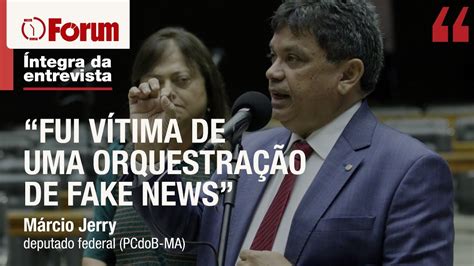 Forum

Íntegra da entrevista

“

“FUI VÍTIMA DE UMA ORQUESTRAÇÃO DE FAKE NEWS”

Márcio Jerry
deputado federal (PCdoB-MA)